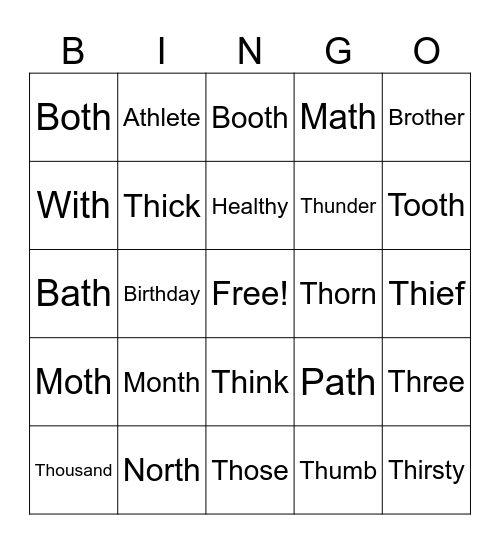 | B | I | N | G | O |
|---|---|---|---|---|
| Both | Athlete | Booth | Math | Brother |
| With | Thick | Healthy | Thunder | Tooth |
| Bath | Birthday | Free! | Thorn | Thief |
| Moth | Month | Think | Path | Three |
| Thousand | North | Those | Thumb | Thirsty |